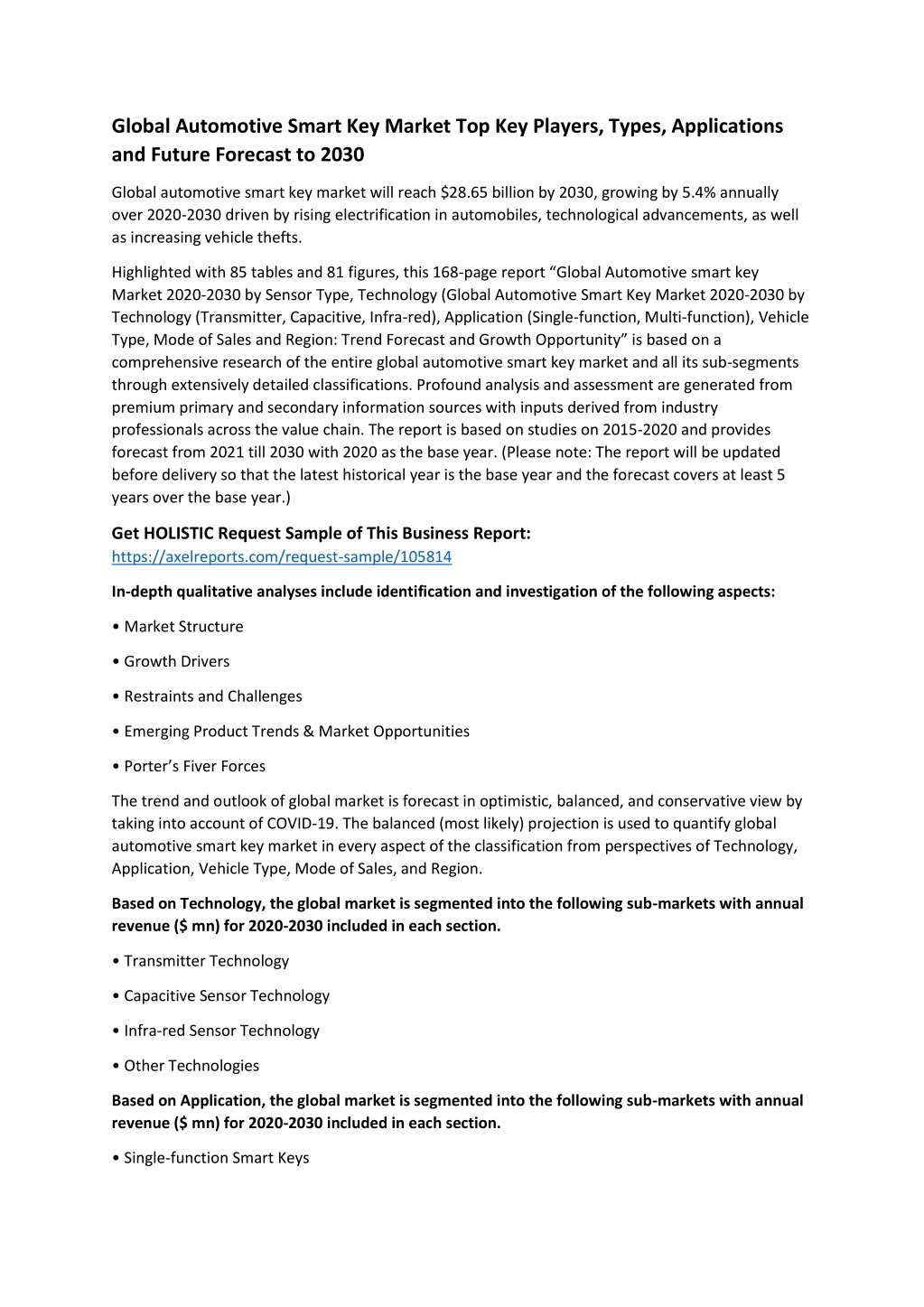 Global Automotive Smart Key Market Top Key Players, Types, Applications and Future Forecast to 2030

Global automotive smart key market will reach \$28.65 billion by 2030, growing by 5.4% annually over 2020-2030 driven by rising electrification in automobiles, technological advancements, as well as increasing vehicle thefts.

Highlighted with 85 tables and 81 figures, this 168-page report “Global Automotive smart key Market 2020-2030 by Sensor Type, Technology (Global Automotive Smart Key Market 2020-2030 by Technology (Transmitter, Capacitive, Infra-red), Application (Single-function, Multi-function), Vehicle Type, Mode of Sales and Region: Trend Forecast and Growth Opportunity” is based on a comprehensive research of the entire global automotive smart key market and all its sub-segments through extensively detailed classifications. Profound analysis and assessment are generated from premium primary and secondary information sources with inputs derived from industry professionals across the value chain. The report is based on studies on 2015-2020 and provides forecast from 2021 till 2030 with 2020 as the base year. (Please note: The report will be updated before delivery so that the latest historical year is the base year and the forecast covers at least 5 years over the base year.)

Get HOLISTIC Request Sample of This Business Report:
https://axelreports.com/request-sample/105814

In-depth qualitative analyses include identification and investigation of the following aspects:

• Market Structure

• Growth Drivers

• Restraints and Challenges

• Emerging Product Trends & Market Opportunities

• Porter’s Fiver Forces

The trend and outlook of global market is forecast in optimistic, balanced, and conservative view by taking into account of COVID-19. The balanced (most likely) projection is used to quantify global automotive smart key market in every aspect of the classification from perspectives of Technology, Application, Vehicle Type, Mode of Sales, and Region.

Based on Technology, the global market is segmented into the following sub-markets with annual revenue (\$ mn) for 2020-2030 included in each section.

• Transmitter Technology

• Capacitive Sensor Technology

• Infra-red Sensor Technology

• Other Technologies

Based on Application, the global market is segmented into the following sub-markets with annual revenue (\$ mn) for 2020-2030 included in each section.

• Single-function Smart Keys